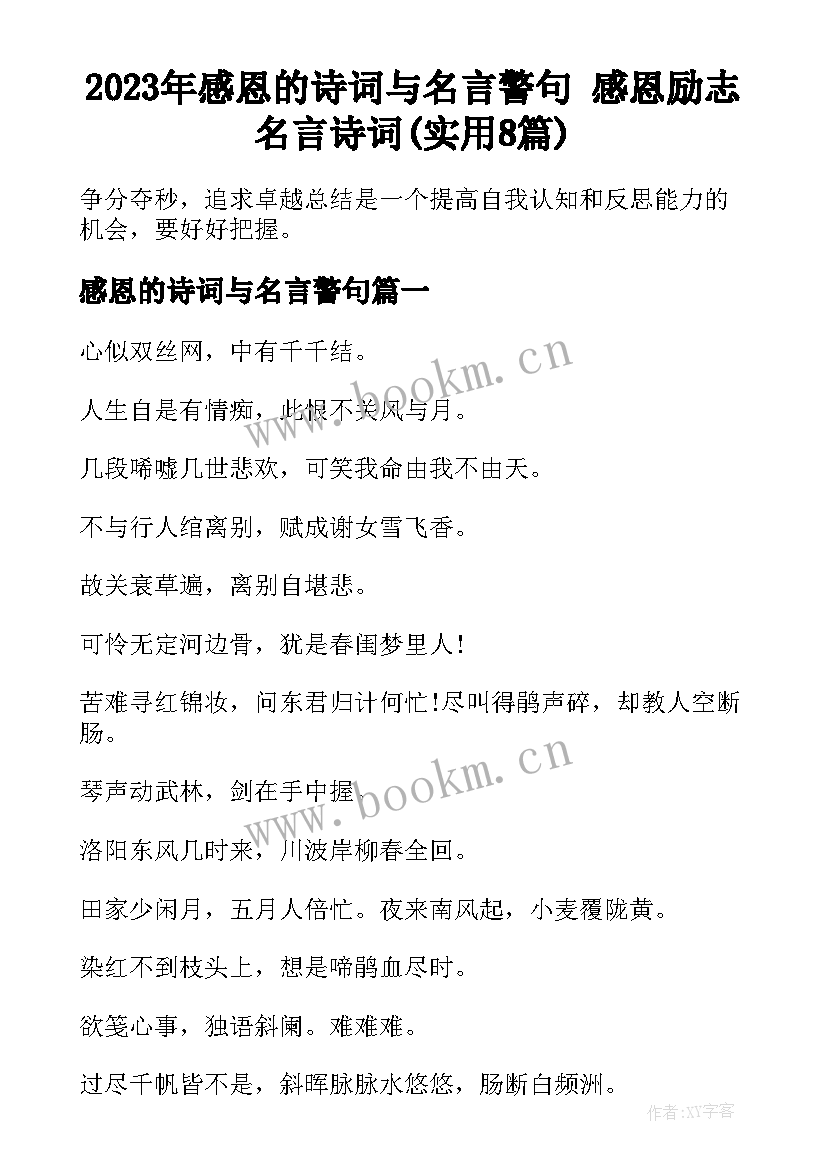 2023年感恩的诗词与名言警句 感恩励志名言诗词(实用8篇)

争分夺秒，追求卓越总结是一个提高自我认知和反思能力的机会，要好好把握。

感恩的诗词与名言警句篇一

心似双丝网，中有千千结。

人生自是有情痴，此恨不关风与月。

几段唏嘘几世悲欢，可笑我命由我不由天。

不与行人绾离别，赋成谢女雪飞香。

故关衰草遍，离别自堪悲。

可怜无定河边骨，犹是春闺梦里人!

苦难寻红锦妆，问东君归计何忙!尽叫得鹃声碎，却教人空断肠。

琴声动武林，剑在手中握。

洛阳东风几时来，川波岸柳春全回。

田家少闲月，五月人倍忙。夜来南风起，小麦覆陇黄。

染红不到枝头上，想是啼鹃血尽时。

欲笺心事，独语斜阑。难难难。

过尽千帆皆不是，斜晖脉脉水悠悠，肠断白频洲。

www.bookm.cn

www.bookm.cn

作者:XY字客